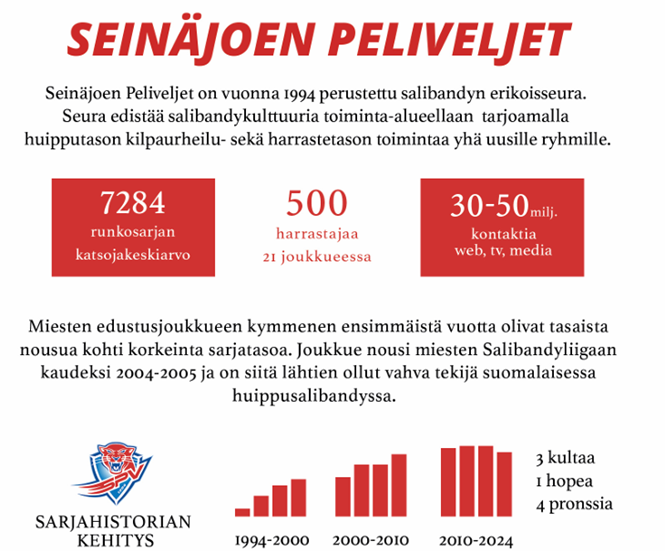 SEINÄJOEN PELIVELJET

Seinäjoen Peliveljet on vuonna 1994 perustettu salibandyn erikoisseura. Seura edistää salibandykulttuuria toiminta-alueellaan tarjoamalla huipputason kilpaurheilu- sekä harrastetason toimintaa yhä uusille ryhmille.

7284
runkosarjan katsojakeskiarvo

500
harrastajaa
21 joukkueessa

30-50milj.
kontaktia
web, tv, media

Miesten edustusjoukkueen kymmenen ensimmäistä vuotta olivat tasaista nousua kohti korkeinta sarjatasoa. Joukkue nousi miesten Salibandyliigaan kaudeksi 2004-2005 ja on siitä lähtien ollut vahva tekijä suomalaisessa huippusalibandyssa.

SPV

SARJAHISTORIAN KEHITYS

1994-2000
2000-2010
2010-2024

3 kultaa
1 hopea
4 pronssia